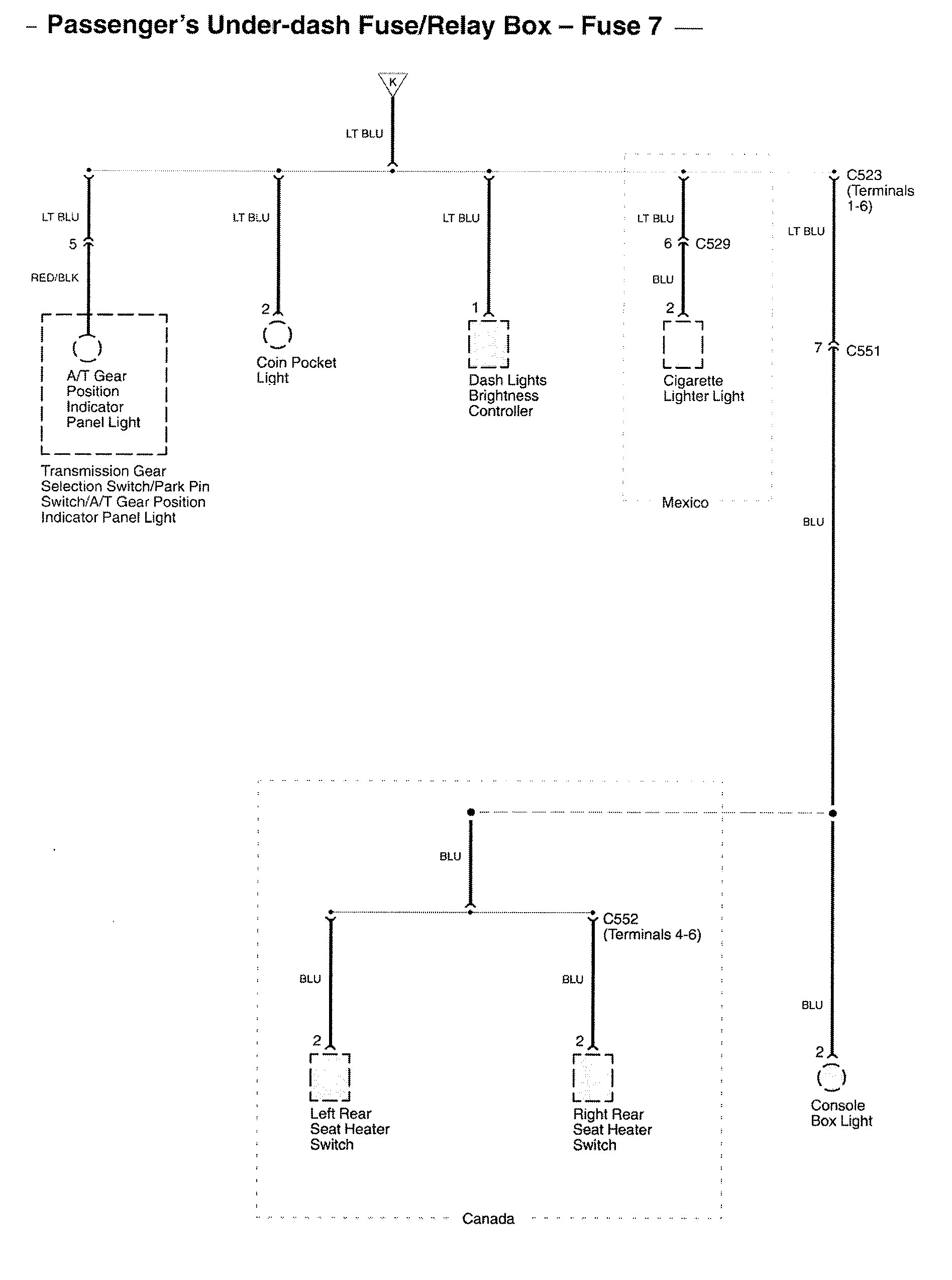 – Passenger's Under-dash Fuse/Relay Box – Fuse 7 —

K

LT BLU

LT BLU

5

RED/BLK

A/T Gear Position Indicator Panel Light

Transmission Gear Selection Switch/Park Pin Switch/A/T Gear Position Indicator Panel Light

LT BLU

2

Coin Pocket Light

LT BLU

1

Dash Lights Brightness Controller

LT BLU

6 C529

BLU

2

Cigarette Lighter Light

Mexico

C523 (Terminals 1-6)

LT BLU

7 C551

BLU

BLU

C552 (Terminals 4-6)

BLU

2

Left Rear Seat Heater Switch

BLU

2

Right Rear Seat Heater Switch

Canada

BLU

2

Console Box Light